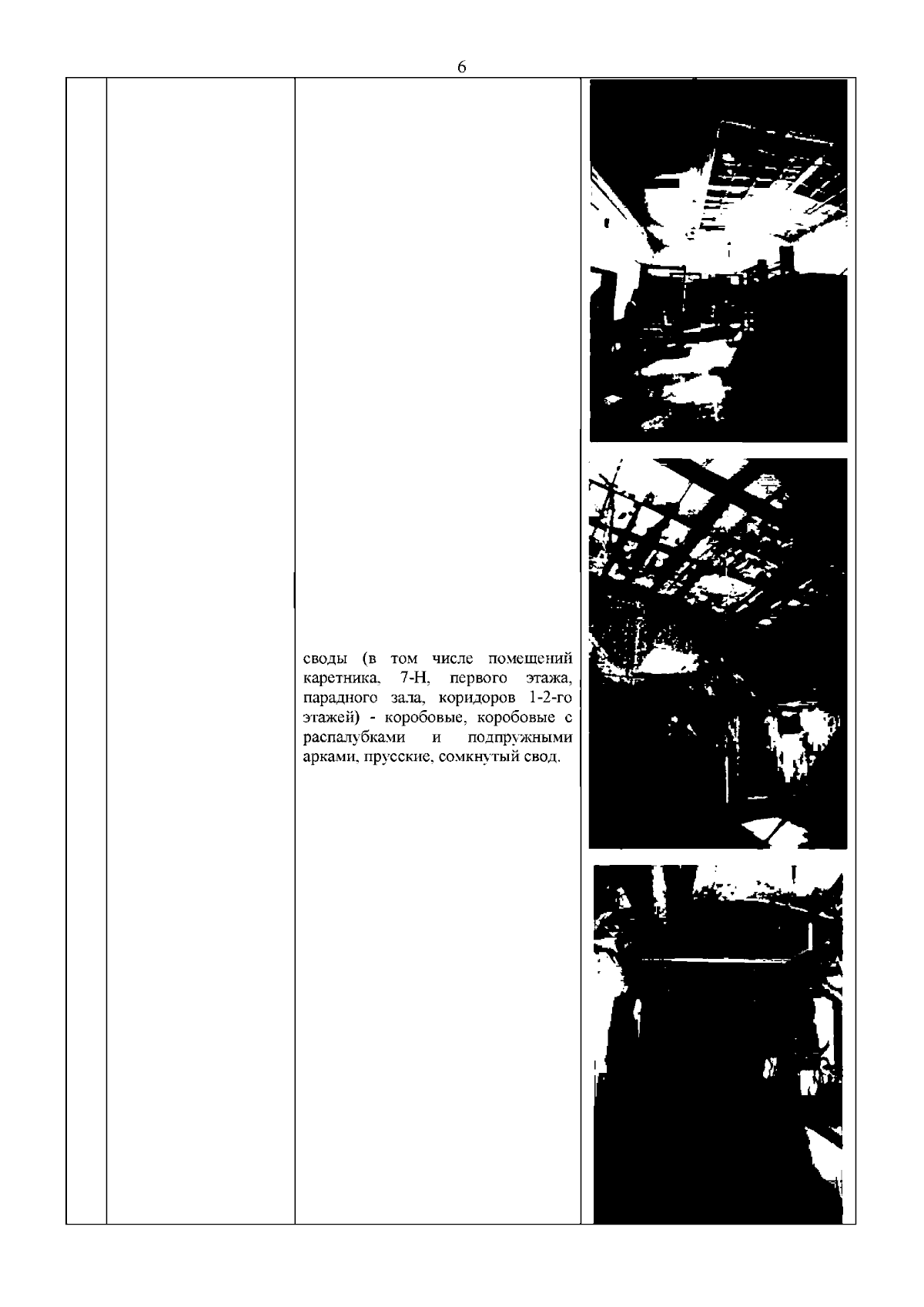 6

своды (в том числе помещений каретника, 7-Н, первого этажа, парадного зала, коридоров 1-2-го этажей) - коробовые, коробовые с распалубками и подпружными арками, прусские, сомкнутый свод.